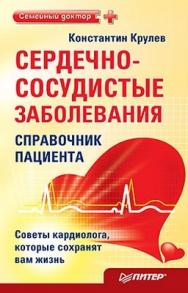 Семейный доктор

Константин Крулев

СЕРДЕЧНО-СОСУДИСТЫЕ ЗАБОЛЕВАНИЯ

СПРАВОЧНИК ПАЦИЕНТА

Советы кардиолога, которые сохранят вам жизнь

ПИТЕР